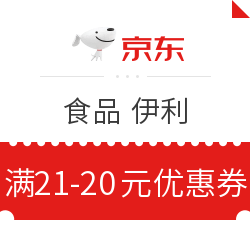 京东

食品 伊利

满21-20元优惠券